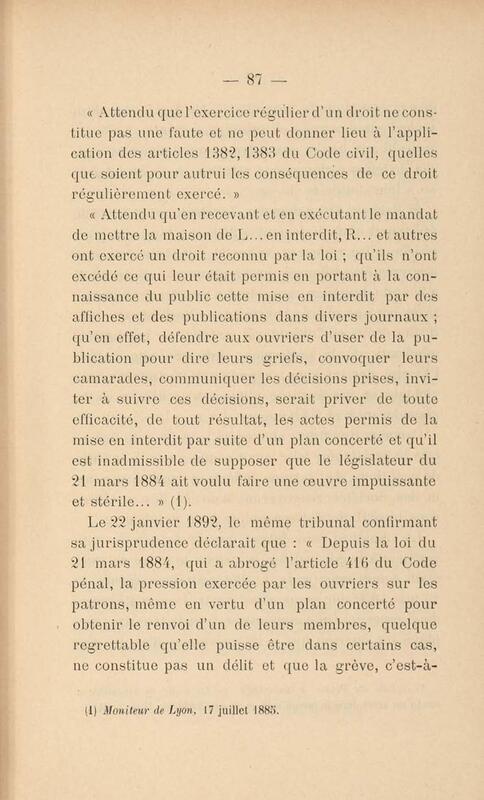 — 87 —

« Attendu que l'exercice régulier d'un droit ne constitue pas une faute et ne peut donner lieu à l'application des articles 1382, 1383 du Code civil, quelles que soient pour autrui les conséquences de ce droit régulièrement exercé. »

« Attendu qu'en recevant et en exécutant le mandat de mettre la maison de L... en interdit, R... et autres ont exercé un droit reconnu par la loi ; qu'ils n'ont excédé ce qui leur était permis en portant à la connaissance du public cette mise en interdit par des affiches et des publications dans divers journaux ; qu'en effet, défendre aux ouvriers d'user de la publication pour dire leurs griefs, convoquer leurs camarades, communiquer les décisions prises, inviter à suivre ces décisions, serait priver de toute efficacité, de tout résultat, les actes permis de la mise en interdit par suite d'un plan concerté et qu'il est inadmissible de supposer que le législateur du 21 mars 1884 ait voulu faire une œuvre impuissante et stérile... » (1).

Le 22 janvier 1892, le même tribunal confirmant sa jurisprudence déclarait que : « Depuis la loi du 21 mars 1884, qui a abrogé l'article 416 du Code pénal, la pression exercée par les ouvriers sur les patrons, même en vertu d'un plan concerté pour obtenir le renvoi d'un de leurs membres, quelque regrettable qu'elle puisse être dans certains cas, ne constitue pas un délit et que la grève, c'est-à-

(1) Moniteur de Lyon, 17 juillet 1885.